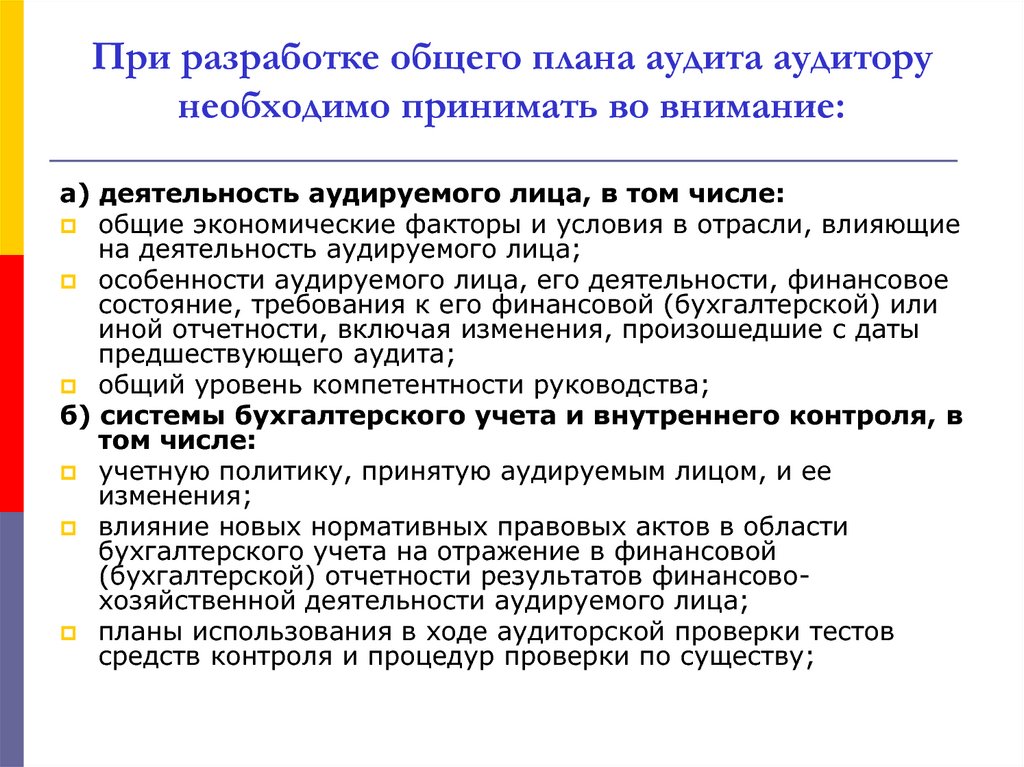 При разработке общего плана аудита аудитору необходимо принимать во внимание:

а) деятельность аудируемого лица, в том числе:

общие экономические факторы и условия в отрасли, влияющие на деятельность аудируемого лица;

особенности аудируемого лица, его деятельности, финансовое состояние, требования к его финансовой (бухгалтерской) или иной отчетности, включая изменения, произошедшие с даты предшествующего аудита;

общий уровень компетентности руководства;

б) системы бухгалтерского учета и внутреннего контроля, в том числе:

учетную политику, принятую аудируемым лицом, и ее изменения;

влияние новых нормативных правовых актов в области бухгалтерского учета на отражение в финансовой (бухгалтерской) отчетности результатов финансово-хозяйственной деятельности аудируемого лица;

планы использования в ходе аудиторской проверки тестов средств контроля и процедур проверки по существу;